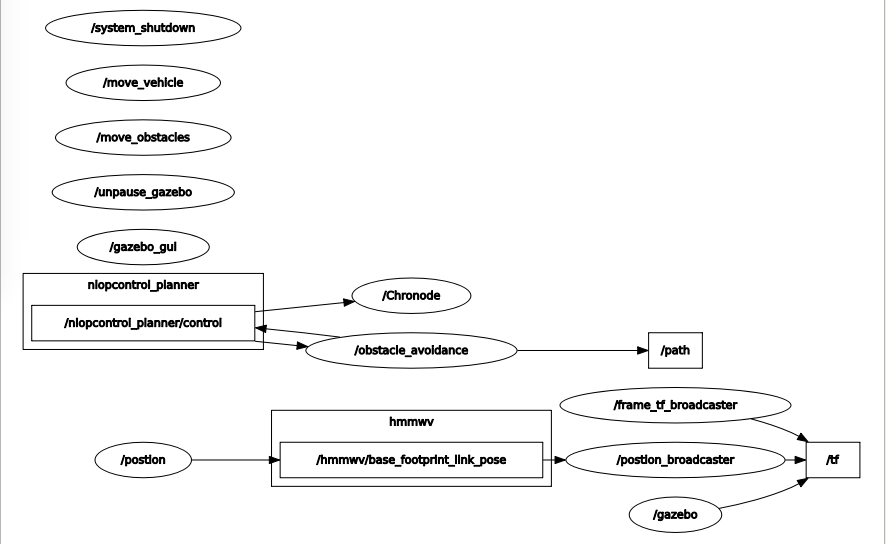 /system_shutdown

/move_vehicle

/move_obstacles

/unpause_gazebo

/gazebo_gui

nlopcontrol_planner

/nlopcontrol_planner/control

/Chronode

/obstacle_avoidance

/path

/frame_tf_broadcaster

hmmwv

/postion

/hmmwv/base_footprint_link_pose

/postion_broadcaster

/tf

/gazebo